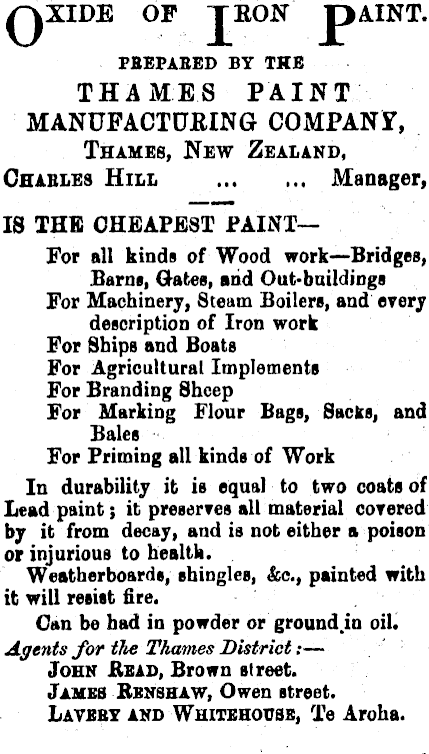 OXIDE OF IRON PAINT.

PREPARED BY THE

THAMES PAINT MANUFACTURING COMPANY,

THAMES, NEW ZEALAND,

CHARLES HILL ... ... Manager,

IS THE CHEAPEST PAINT—

For all kinds of Wood work—Bridges, Barns, Gates, and Out-buildings

For Machinery, Steam Boilers, and every description of Iron work

For Ships and Boats

For Agricultural Implements

For Branding Sheep

For Marking Flour Bags, Sacks, and Bales

For Priming all kinds of Work

In durability it is equal to two coats of Lead paint; it preserves all material covered by it from decay, and is not either a poison or injurious to health.

Weatherboards, shingles, &c., painted with it will resist fire.

Can be had in powder or ground in oil.

Agents for the Thames District:—

JOHN READ, Brown street.

JAMES RENSHAW, Owen street.

LAVERY AND WHITEHOUSE, Te Aroha.